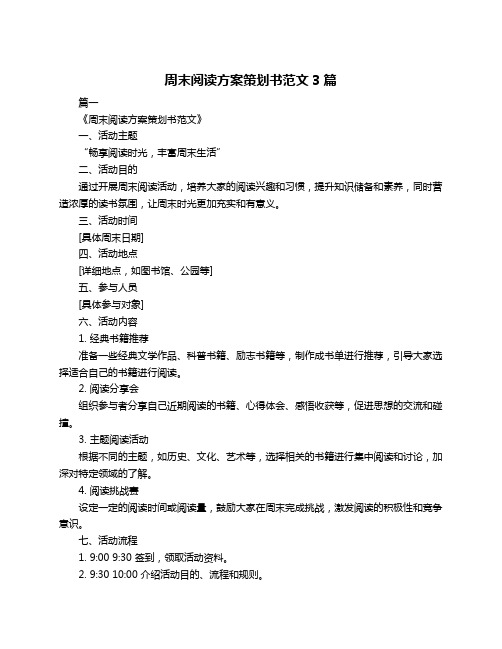 周末阅读方案策划书范文 3 篇

篇一

《周末阅读方案策划书范文》

一、活动主题

“畅享阅读时光，丰富周末生活”

二、活动目的

通过开展周末阅读活动，培养大家的阅读兴趣和习惯，提升知识储备和素养，同时营造浓厚的读书氛围，让周末时光更加充实和有意义。

三、活动时间

[具体周末日期]

四、活动地点

[详细地点，如图书馆、公园等]

五、参与人员

[具体参与对象]

六、活动内容

1. 经典书籍推荐

准备一些经典文学作品、科普书籍、励志书籍等，制作成书单进行推荐，引导大家选择适合自己的书籍进行阅读。

2. 阅读分享会

组织参与者分享自己近期阅读的书籍、心得体会、感悟收获等，促进思想的交流和碰撞。

3. 主题阅读活动

根据不同的主题，如历史、文化、艺术等，选择相关的书籍进行集中阅读和讨论，加深对特定领域的了解。

4. 阅读挑战赛

设定一定的阅读时间或阅读量，鼓励大家在周末完成挑战，激发阅读的积极性和竞争意识。

七、活动流程

1. 9:00 9:30 签到，领取活动资料。

2. 9:30 10:00 介绍活动目的、流程和规则。